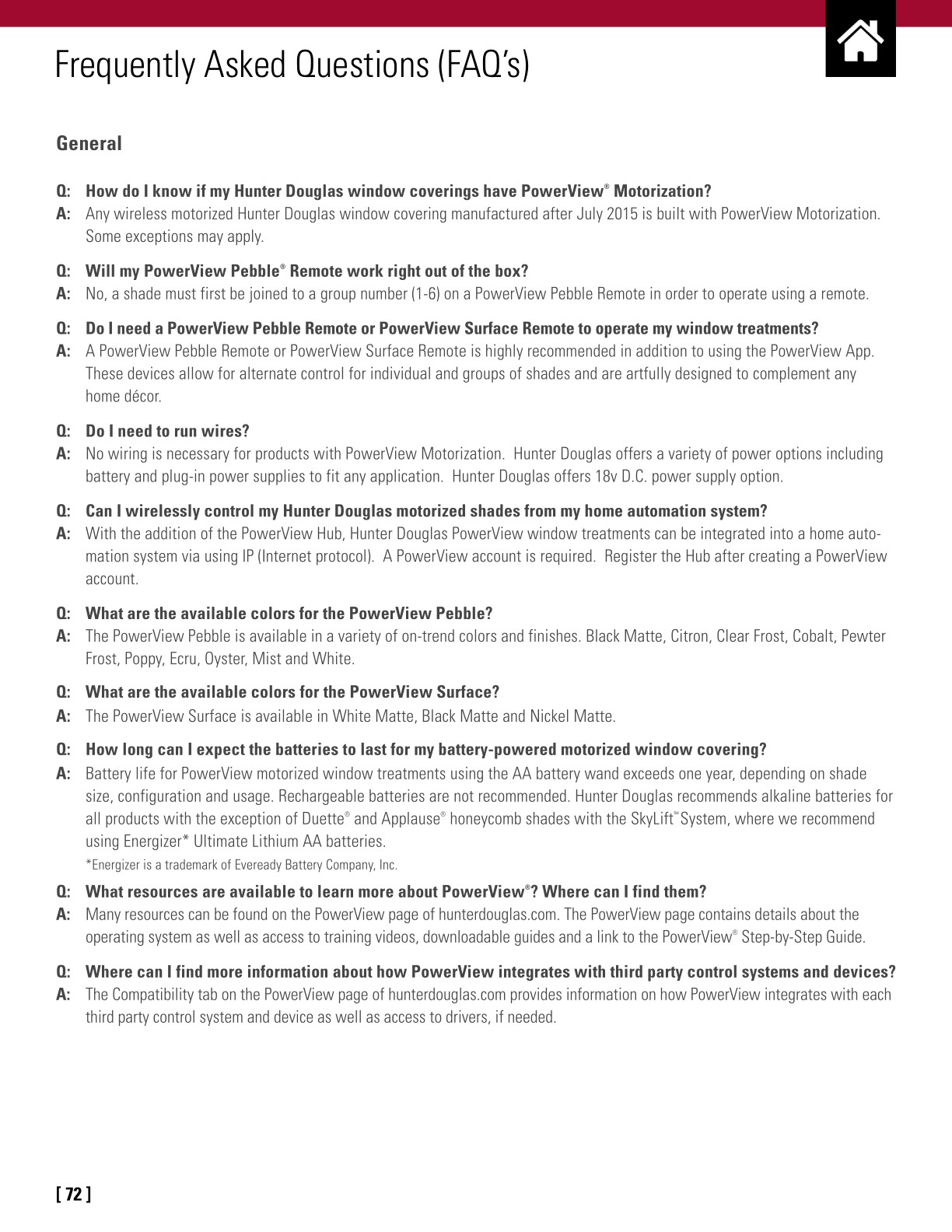 Frequently Asked Questions (FAQ's)

General

Q: How do I know if my Hunter Douglas window coverings have PowerView® Motorization?
A: Any wireless motorized Hunter Douglas window covering manufactured after July 2015 is built with PowerView Motorization. Some exceptions may apply.

Q: Will my PowerView Pebble® Remote work right out of the box?
A: No, a shade must first be joined to a group number (1-6) on a PowerView Pebble Remote in order to operate using a remote.

Q: Do I need a PowerView Pebble Remote or PowerView Surface Remote to operate my window treatments?
A: A PowerView Pebble Remote or PowerView Surface Remote is highly recommended in addition to using the PowerView App. These devices allow for alternate control for individual and groups of shades and are artfully designed to complement any home décor.

Q: Do I need to run wires?
A: No wiring is necessary for products with PowerView Motorization. Hunter Douglas offers a variety of power options including battery and plug-in power supplies to fit any application. Hunter Douglas offers 18v D.C. power supply option.

Q: Can I wirelessly control my Hunter Douglas motorized shades from my home automation system?
A: With the addition of the PowerView Hub, Hunter Douglas PowerView window treatments can be integrated into a home automation system via using IP (Internet protocol). A PowerView account is required. Register the Hub after creating a PowerView account.

Q: What are the available colors for the PowerView Pebble?
A: The PowerView Pebble is available in a variety of on-trend colors and finishes. Black Matte, Citron, Clear Frost, Cobalt, Pewter Frost, Poppy, Ecru, Oyster, Mist and White.

Q: What are the available colors for the PowerView Surface?
A: The PowerView Surface is available in White Matte, Black Matte and Nickel Matte.

Q: How long can I expect the batteries to last for my battery-powered motorized window covering?
A: Battery life for PowerView motorized window treatments using the AA battery wand exceeds one year, depending on shade size, configuration and usage. Rechargeable batteries are not recommended. Hunter Douglas recommends alkaline batteries for all products with the exception of Duette® and Applause® honeycomb shades with the SkyLift™ System, where we recommend using Energizer* Ultimate Lithium AA batteries.
*Energizer is a trademark of Eveready Battery Company, Inc.

Q: What resources are available to learn more about PowerView®? Where can I find them?
A: Many resources can be found on the PowerView page of hunterdouglas.com. The PowerView page contains details about the operating system as well as access to training videos, downloadable guides and a link to the PowerView® Step-by-Step Guide.

Q: Where can I find more information about how PowerView integrates with third party control systems and devices?
A: The Compatibility tab on the PowerView page of hunterdouglas.com provides information on how PowerView integrates with each third party control system and device as well as access to drivers, if needed.

[ 72 ]